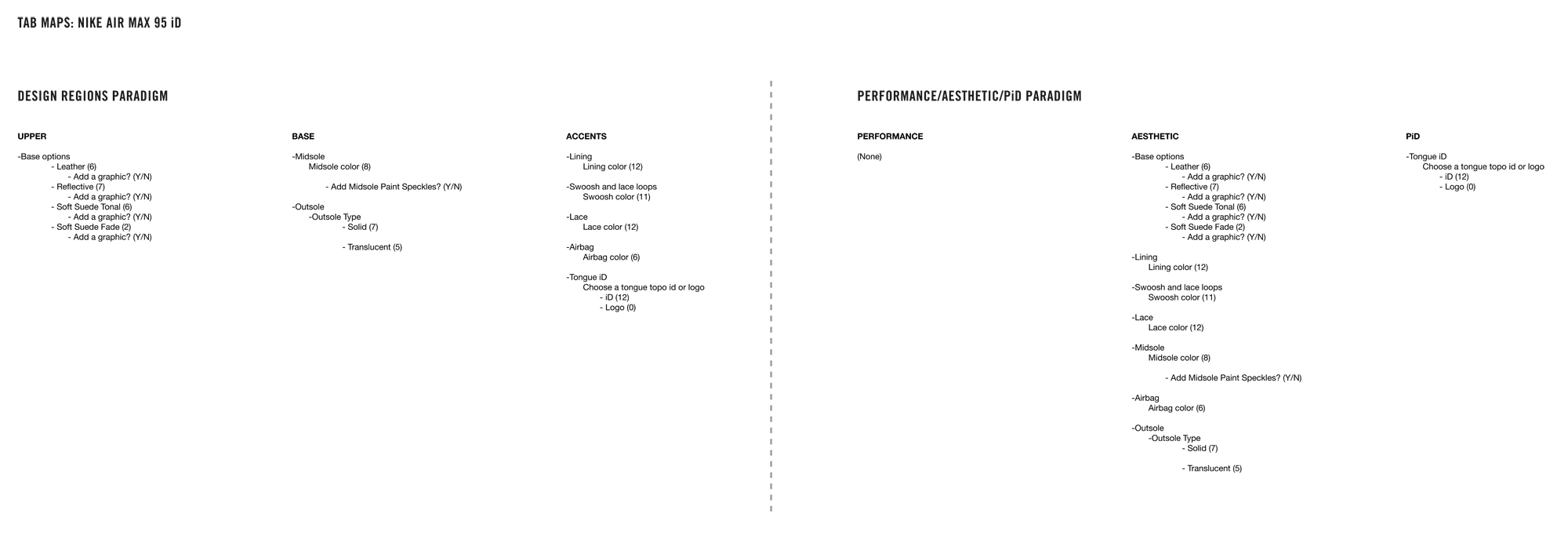 TAB MAPS: NIKE AIR MAX 95 iD

DESIGN REGIONS PARADIGM

UPPER

-Base options
- Leather (6)
- Add a graphic? (Y/N)
- Reflective (7)
- Add a graphic? (Y/N)
- Soft Suede Tonal (6)
- Add a graphic? (Y/N)
- Soft Suede Fade (2)
- Add a graphic? (Y/N)

BASE

-Midsole
Midsole color (8)

- Add Midsole Paint Speckles? (Y/N)

-Outsole
-Outsole Type
- Solid (7)

- Translucent (5)

ACCENTS

-Lining
Lining color (12)

-Swoosh and lace loops
Swoosh color (11)

-Lace
Lace color (12)

-Airbag
Airbag color (6)

-Tongue iD
Choose a tongue topo id or logo
- iD (12)
- Logo (0)

PERFORMANCE/AESTHETIC/PiD PARADIGM

PERFORMANCE

(None)

AESTHETIC

-Base options
- Leather (6)
- Add a graphic? (Y/N)
- Reflective (7)
- Add a graphic? (Y/N)
- Soft Suede Tonal (6)
- Add a graphic? (Y/N)
- Soft Suede Fade (2)
- Add a graphic? (Y/N)

-Lining
Lining color (12)

-Swoosh and lace loops
Swoosh color (11)

-Lace
Lace color (12)

-Midsole
Midsole color (8)

- Add Midsole Paint Speckles? (Y/N)

-Airbag
Airbag color (6)

-Outsole
-Outsole Type
- Solid (7)

- Translucent (5)

PiD

-Tongue iD
Choose a tongue topo id or logo
- iD (12)
- Logo (0)